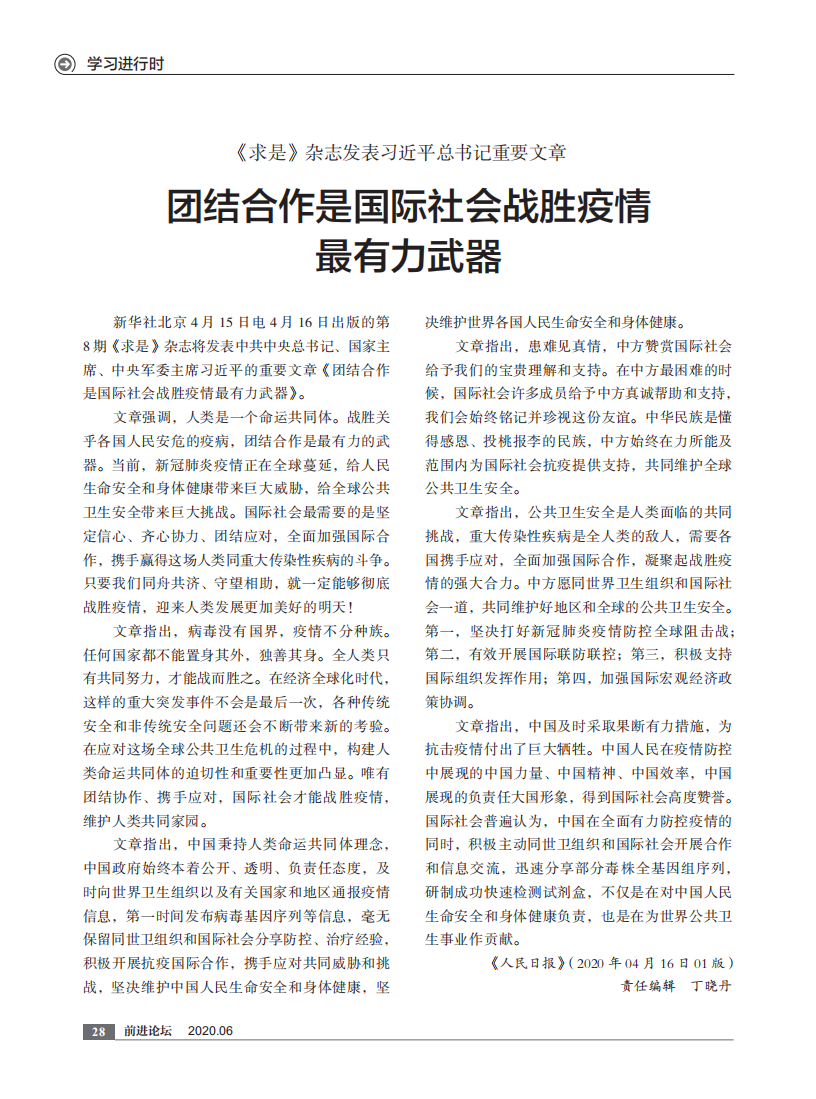 学习进行时

《求是》杂志发表习近平总书记重要文章

团结合作是国际社会战胜疫情最有力武器

新华社北京4月15日电 4月16日出版的第8期《求是》杂志将发表中共中央总书记、国家主席、中央军委主席习近平的重要文章《团结合作是国际社会战胜疫情最有力武器》。

文章强调，人类是一个命运共同体。战胜关乎各国人民安危的疫病，团结合作是最有力的武器。当前，新冠肺炎疫情正在全球蔓延，给人民生命安全和身体健康带来巨大威胁，给全球公共卫生安全带来巨大挑战。国际社会最需要的是坚定信心、齐心协力、团结应对，全面加强国际合作，携手赢得这场人类同重大传染性疾病的斗争。只要我们同舟共济、守望相助，就一定能够彻底战胜疫情，迎来人类发展更加美好的明天！

文章指出，病毒没有国界，疫情不分种族。任何国家都不能置身其外，独善其身。全人类只有共同努力，才能战而胜之。在经济全球化时代，这样的重大突发事件不会是最后一次，各种传统安全和非传统安全问题还会不断带来新的考验。在应对这场全球公共卫生危机的过程中，构建人类命运共同体的迫切性和重要性更加凸显。唯有团结协作、携手应对，国际社会才能战胜疫情，维护人类共同家园。

文章指出，中国秉持人类命运共同体理念，中国政府始终本着公开、透明、负责任态度，及时向世界卫生组织以及有关国家和地区通报疫情信息，第一时间发布病毒基因序列等信息，毫无保留同世卫组织和国际社会分享防控、治疗经验，积极开展抗疫国际合作，携手应对共同威胁和挑战，坚决维护中国人民生命安全和身体健康，坚决维护世界各国人民生命安全和身体健康。

文章指出，患难见真情，中方赞赏国际社会给予我们的宝贵理解和支持。在中方最困难的时候，国际社会许多成员给予中方真诚帮助和支持，我们会始终铭记并珍视这份友谊。中华民族是懂得感恩、投桃报李的民族，中方始终在力所能及范围内为国际社会抗疫提供支持，共同维护全球公共卫生安全。

文章指出，公共卫生安全是人类面临的共同挑战，重大传染性疾病是全人类的敌人，需要各国携手应对，全面加强国际合作，凝聚起战胜疫情的强大合力。中方愿同世界卫生组织和国际社会一道，共同维护好地区和全球的公共卫生安全。第一，坚决打好新冠肺炎疫情防控全球阻击战；第二，有效开展国际联防联控；第三，积极支持国际组织发挥作用；第四，加强国际宏观经济政策协调。

文章指出，中国及时采取果断有力措施，为抗击疫情付出了巨大牺牲。中国人民在疫情防控中展现的中国力量、中国精神、中国效率，中国展现的负责任大国形象，得到国际社会高度赞誉。国际社会普遍认为，中国在全面有力防控疫情的同时，积极主动同世卫组织和国际社会开展合作和信息交流，迅速分享部分毒株全基因组序列，研制成功快速检测试剂盒，不仅是在对中国人民生命安全和身体健康负责，也是在为世界公共卫生事业作贡献。

《人民日报》（2020年04月16日01版）
责任编辑 丁晓丹

28 前进论坛 2020.06